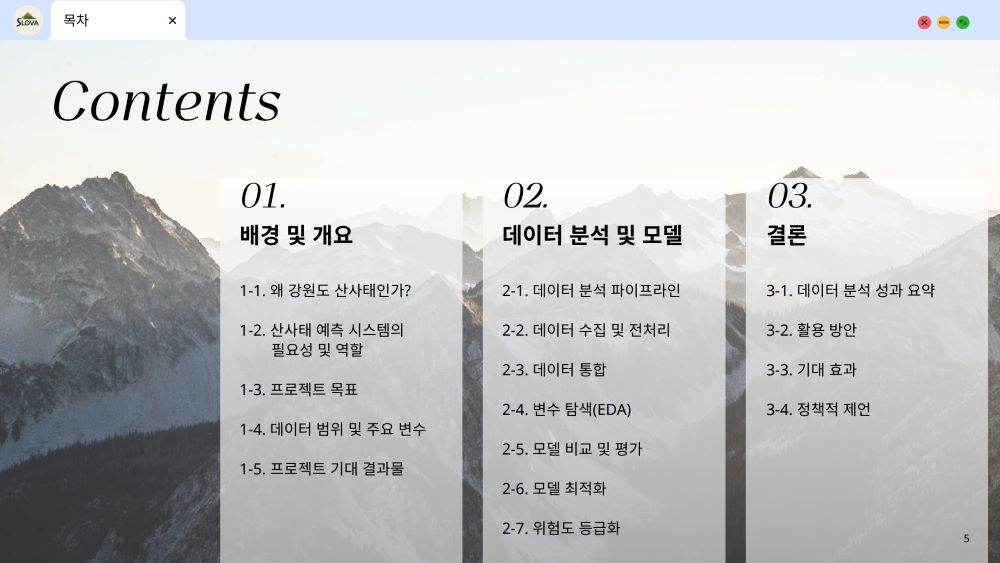 SLOVA

목차 ×

Contents

01.
배경 및 개요

1-1. 왜 강원도 산사태인가?

1-2. 산사태 예측 시스템의 필요성 및 역할

1-3. 프로젝트 목표

1-4. 데이터 범위 및 주요 변수

1-5. 프로젝트 기대 결과물

02.
데이터 분석 및 모델

2-1. 데이터 분석 파이프라인

2-2. 데이터 수집 및 전처리

2-3. 데이터 통합

2-4. 변수 탐색(EDA)

2-5. 모델 비교 및 평가

2-6. 모델 최적화

2-7. 위험도 등급화

03.
결론

3-1. 데이터 분석 성과 요약

3-2. 활용 방안

3-3. 기대 효과

3-4. 정책적 제언

5